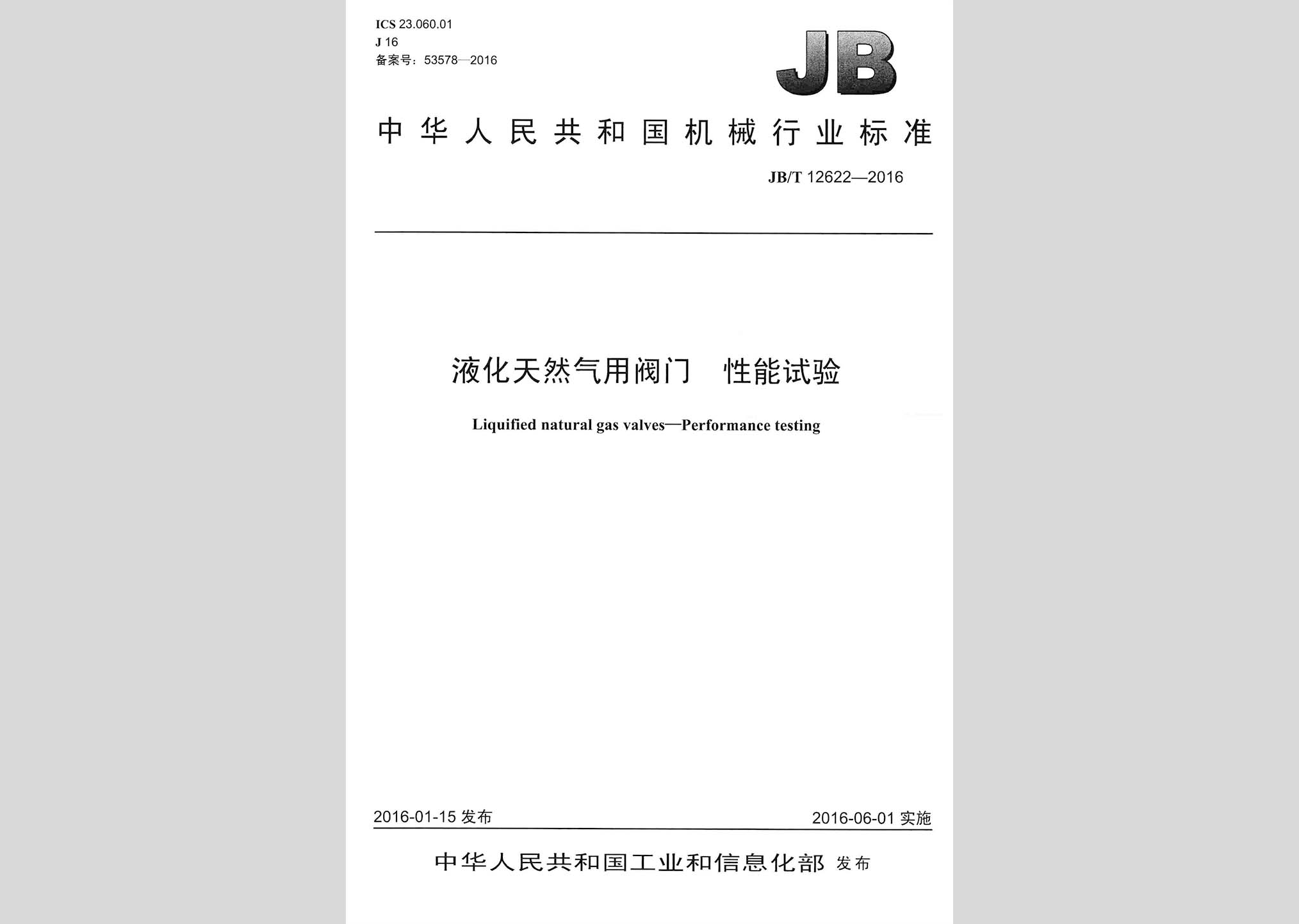 ICS 23.060.01
J 16
备案号：53578—2016

JB

中华人民共和国机械行业标准

JB/T 12622—2016

液化天然气用阀门 性能试验

Liquified natural gas valves—Performance testing

2016-01-15 发布

2016-06-01 实施

中华人民共和国工业和信息化部 发布